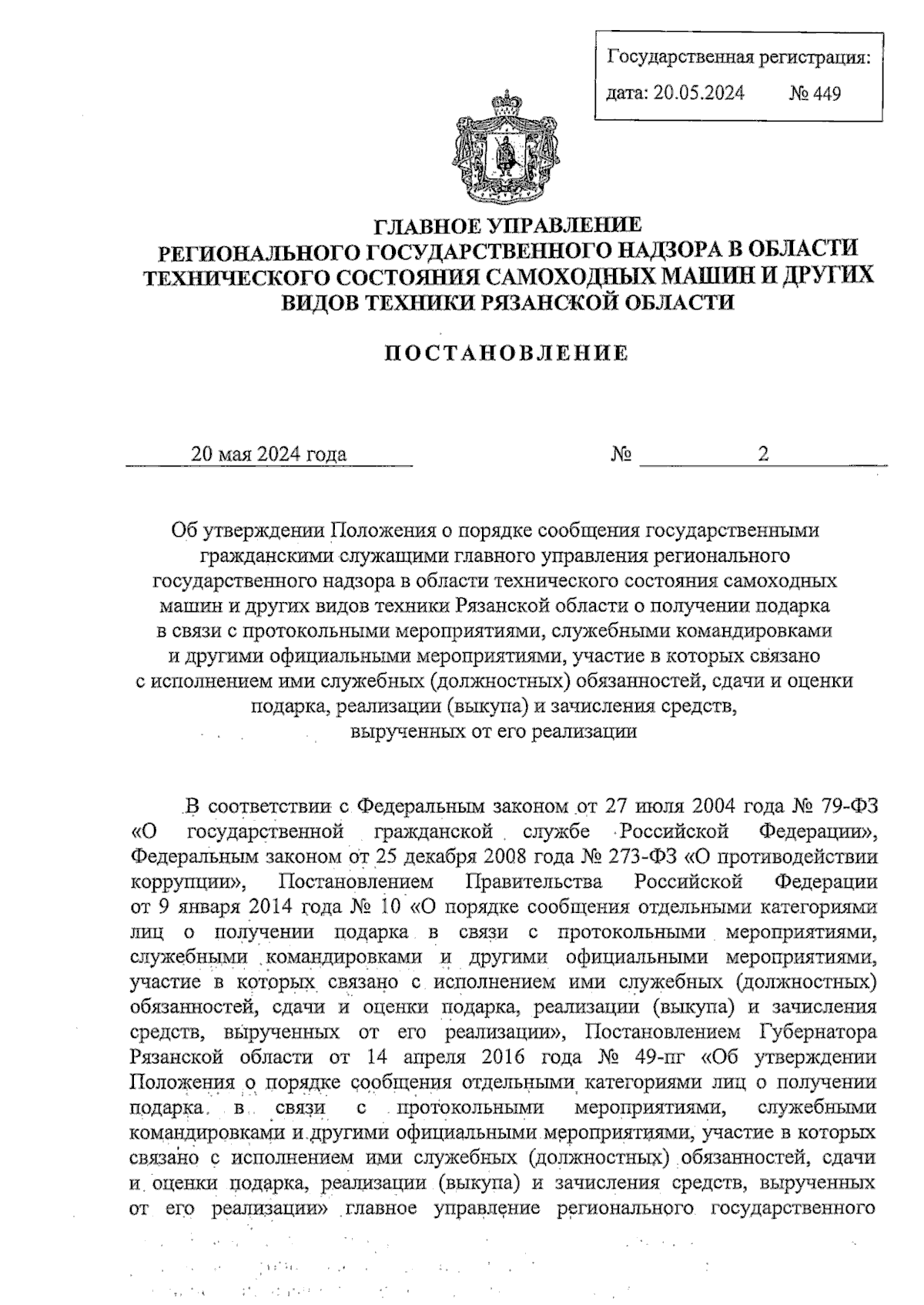 Государственная регистрация:
дата: 20.05.2024 № 449

ГЛАВНОЕ УПРАВЛЕНИЕ
РЕГИОНАЛЬНОГО ГОСУДАРСТВЕННОГО НАДЗОРА В ОБЛАСТИ ТЕХНИЧЕСКОГО СОСТОЯНИЯ САМОХОДНЫХ МАШИН И ДРУГИХ ВИДОВ ТЕХНИКИ РЯЗАНСКОЙ ОБЛАСТИ

ПОСТАНОВЛЕНИЕ

20 мая 2024 года № 2

Об утверждении Положения о порядке сообщения государственными гражданскими служащими главного управления регионального государственного надзора в области технического состояния самоходных машин и других видов техники Рязанской области о получении подарка в связи с протокольными мероприятиями, служебными командировками и другими официальными мероприятиями, участие в которых связано с исполнением ими служебных (должностных) обязанностей, сдачи и оценки подарка, реализации (выкупа) и зачисления средств, вырученных от его реализации

В соответствии с Федеральным законом от 27 июля 2004 года № 79-ФЗ «О государственной гражданской службе Российской Федерации», Федеральным законом от 25 декабря 2008 года № 273-ФЗ «О противодействии коррупции», Постановлением Правительства Российской Федерации от 9 января 2014 года № 10 «О порядке сообщения отдельными категориями лиц о получении подарка в связи с протокольными мероприятиями, служебными командировками и другими официальными мероприятиями, участие в которых связано с исполнением ими служебных (должностных) обязанностей, сдачи и оценки подарка, реализации (выкупа) и зачисления средств, вырученных от его реализации», Постановлением Губернатора Рязанской области от 14 апреля 2016 года № 49-пг «Об утверждении Положения о порядке сообщения отдельными категориями лиц о получении подарка в связи с протокольными мероприятиями, служебными командировками и другими официальными мероприятиями, участие в которых связано с исполнением ими служебных (должностных) обязанностей, сдачи и оценки подарка, реализации (выкупа) и зачисления средств, вырученных от его реализации» главное управление регионального государственного